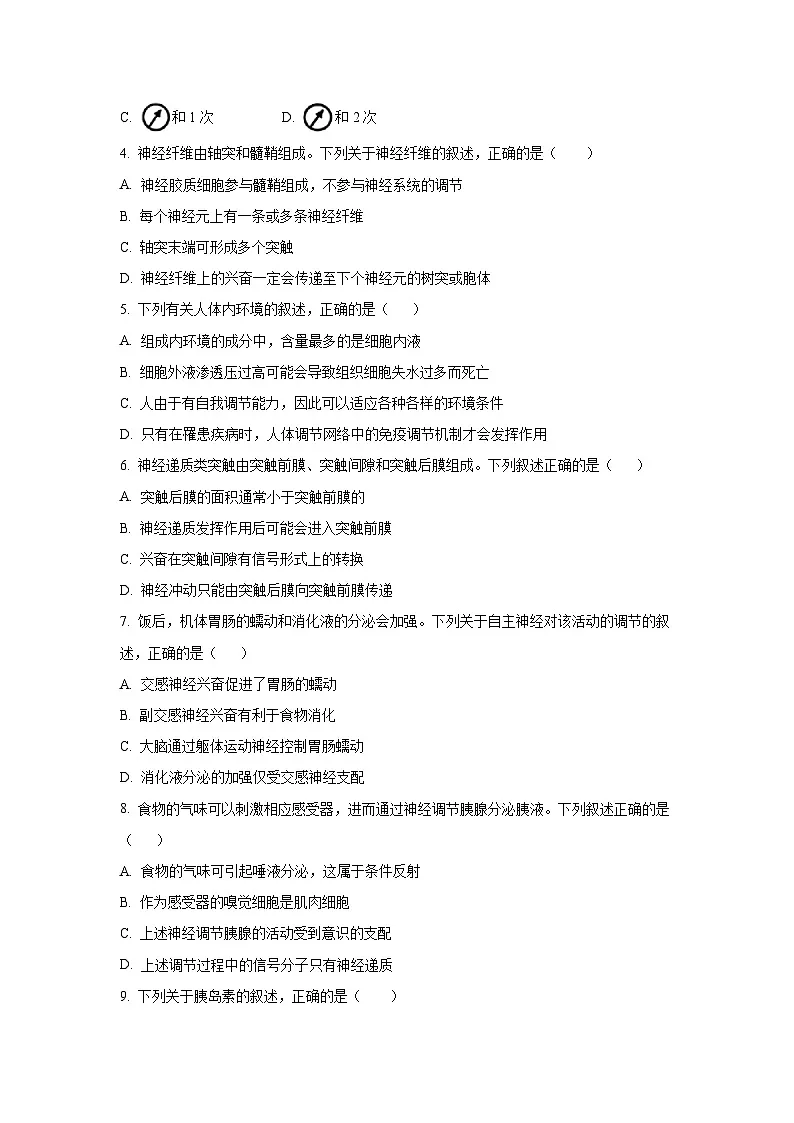 C. 和 1 次　　D. 和 2 次

4. 神经纤维由轴突和髓鞘组成。下列关于神经纤维的叙述，正确的是（　　）

A. 神经胶质细胞参与髓鞘组成，不参与神经系统的调节

B. 每个神经元上有一条或多条神经纤维

C. 轴突末端可形成多个突触

D. 神经纤维上的兴奋一定会传递至下个神经元的树突或胞体

5. 下列有关人体内环境的叙述，正确的是（　　）

A. 组成内环境的成分中，含量最多的是细胞内液

B. 细胞外液渗透压过高可能会导致组织细胞失水过多而死亡

C. 人由于有自我调节能力，因此可以适应各种各样的环境条件

D. 只有在罹患疾病时，人体调节网络中的免疫调节机制才会发挥作用

6. 神经递质类突触由突触前膜、突触间隙和突触后膜组成。下列叙述正确的是（　　）

A. 突触后膜的面积通常小于突触前膜的

B. 神经递质发挥作用后可能会进入突触前膜

C. 兴奋在突触间隙有信号形式上的转换

D. 神经冲动只能由突触后膜向突触前膜传递

7. 饭后，机体胃肠的蠕动和消化液的分泌会加强。下列关于自主神经对该活动的调节的叙述，正确的是（　　）

A. 交感神经兴奋促进了胃肠的蠕动

B. 副交感神经兴奋有利于食物消化

C. 大脑通过躯体运动神经控制胃肠蠕动

D. 消化液分泌的加强仅受交感神经支配

8. 食物的气味可以刺激相应感受器，进而通过神经调节胰腺分泌胰液。下列叙述正确的是（　　）

A. 食物的气味可引起唾液分泌，这属于条件反射

B. 作为感受器的嗅觉细胞是肌肉细胞

C. 上述神经调节胰腺的活动受到意识的支配

D. 上述调节过程中的信号分子只有神经递质

9. 下列关于胰岛素的叙述，正确的是（　　）